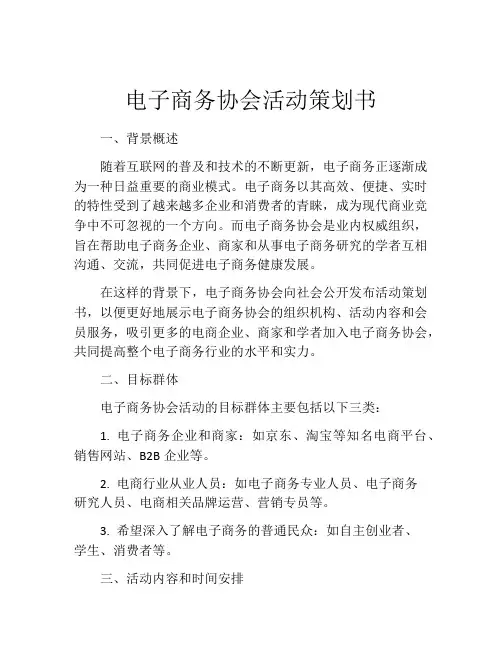 电子商务协会活动策划书

一、背景概述

随着互联网的普及和技术的不断更新，电子商务正逐渐成为一种日益重要的商业模式。电子商务以其高效、便捷、实时的特性受到了越来越多企业和消费者的青睐，成为现代商业竞争中不可忽视的一个方向。而电子商务协会是业内权威组织，旨在帮助电子商务企业、商家和从事电子商务研究的学者互相沟通、交流，共同促进电子商务健康发展。

在这样的背景下，电子商务协会向社会公开发布活动策划书，以便更好地展示电子商务协会的组织机构、活动内容和会员服务，吸引更多的电商企业、商家和学者加入电子商务协会，共同提高整个电子商务行业的水平和实力。

二、目标群体

电子商务协会活动的目标群体主要包括以下三类：

1. 电子商务企业和商家：如京东、淘宝等知名电商平台、销售网站、B2B 企业等。

2. 电商行业从业人员：如电子商务专业人员、电子商务研究人员、电商相关品牌运营、营销专员等。

3. 希望深入了解电子商务的普通民众：如自主创业者、学生、消费者等。

三、活动内容和时间安排